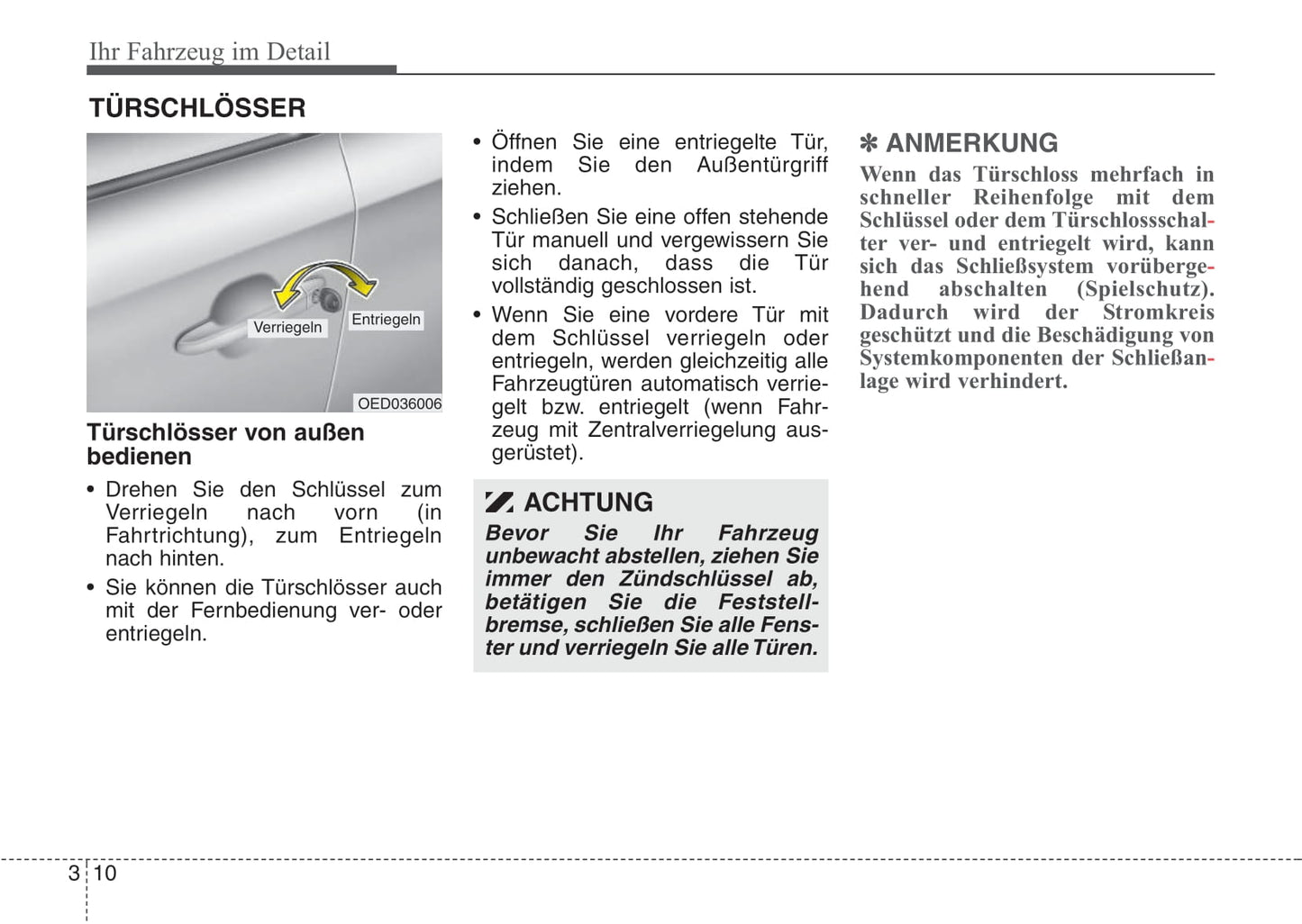 Ihr Fahrzeug im Detail

TÜRSCHLÖSSER

Verriegeln
Entriegeln
OED036006

Türschlösser von außen bedienen

• Drehen Sie den Schlüssel zum Verriegeln nach vorn (in Fahrtrichtung), zum Entriegeln nach hinten.
• Sie können die Türschlösser auch mit der Fernbedienung ver- oder entriegeln.

• Öffnen Sie eine entriegelte Tür, indem Sie den Außentürgriff ziehen.
• Schließen Sie eine offen stehende Tür manuell und vergewissern Sie sich danach, dass die Tür vollständig geschlossen ist.
• Wenn Sie eine vordere Tür mit dem Schlüssel verriegeln oder entriegeln, werden gleichzeitig alle Fahrzeugtüren automatisch verriegelt bzw. entriegelt (wenn Fahrzeug mit Zentralverriegelung ausgerüstet).

ACHTUNG
Bevor Sie Ihr Fahrzeug unbewacht abstellen, ziehen Sie immer den Zündschlüssel ab, betätigen Sie die Feststellbremse, schließen Sie alle Fenster und verriegeln Sie alle Türen.

✽ ANMERKUNG
Wenn das Türschloss mehrfach in schneller Reihenfolge mit dem Schlüssel oder dem Türschlossschalter ver- und entriegelt wird, kann sich das Schließsystem vorübergehend abschalten (Spielschutz). Dadurch wird der Stromkreis geschützt und die Beschädigung von Systemkomponenten der Schließanlage wird verhindert.

3 10